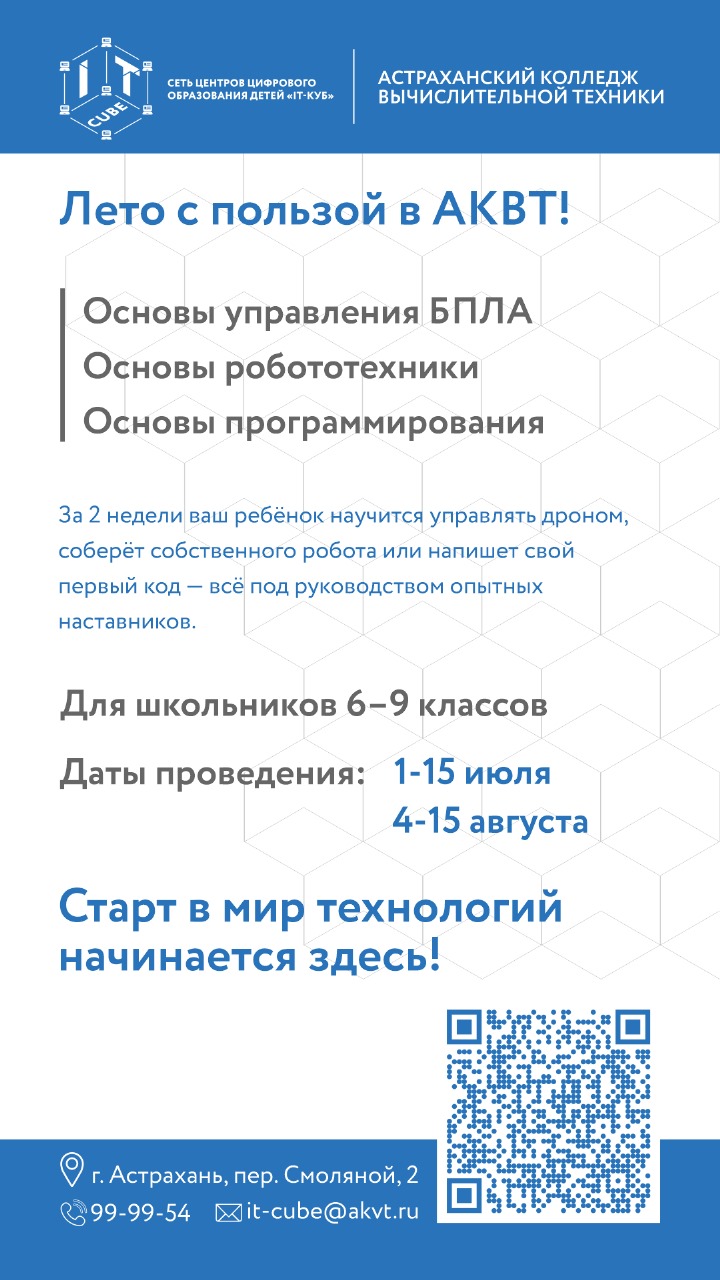 IT CUBE
СЕТЬ ЦЕНТРОВ ЦИФРОВОГО ОБРАЗОВАНИЯ ДЕТЕЙ «IT-КУБ»

АСТРАХАНСКИЙ КОЛЛЕДЖ ВЫЧИСЛИТЕЛЬНОЙ ТЕХНИКИ

Лето с пользой в АКВТ!

Основы управления БПЛА
Основы робототехники
Основы программирования

За 2 недели ваш ребёнок научится управлять дроном, соберёт собственного робота или напишет свой первый код — всё под руководством опытных наставников.

Для школьников 6–9 классов

Даты проведения: 1-15 июля
4-15 августа

Старт в мир технологий начинается здесь!

г. Астрахань, пер. Смоляной, 2
99-99-54 it-cube@akvt.ru